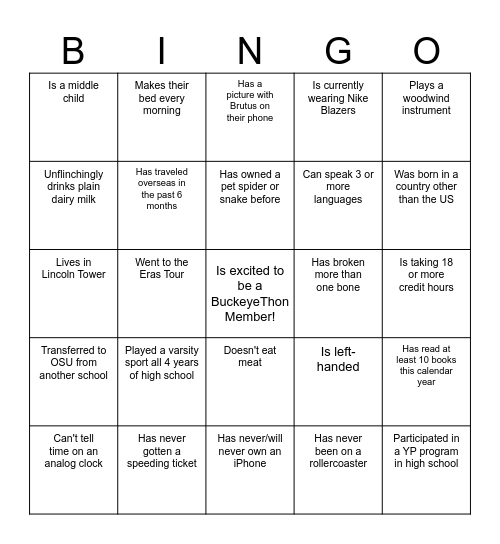 | B | I | N | G | O |
|---|---|---|---|---|
| Is a middle child | Makes their bed every morning | Has a picture with Brutus on their phone | Is currently wearing Nike Blazers | Plays a woodwind instrument |
| Unflinchingly drinks plain dairy milk | Has traveled overseas in the past 6 months | Has owned a pet spider or snake before | Can speak 3 or more languages | Was born in a country other than the US |
| Lives in Lincoln Tower | Went to the Eras Tour | Is excited to be a BuckeyeThon Member! | Has broken more than one bone | Is taking 18 or more credit hours |
| Transferred to OSU from another school | Played a varsity sport all 4 years of high school | Doesn't eat meat | Is left-handed | Has read at least 10 books this calendar year |
| Can't tell time on an analog clock | Has never gotten a speeding ticket | Has never/will never own an iPhone | Has never been on a rollercoaster | Participated in a YP program in high school |